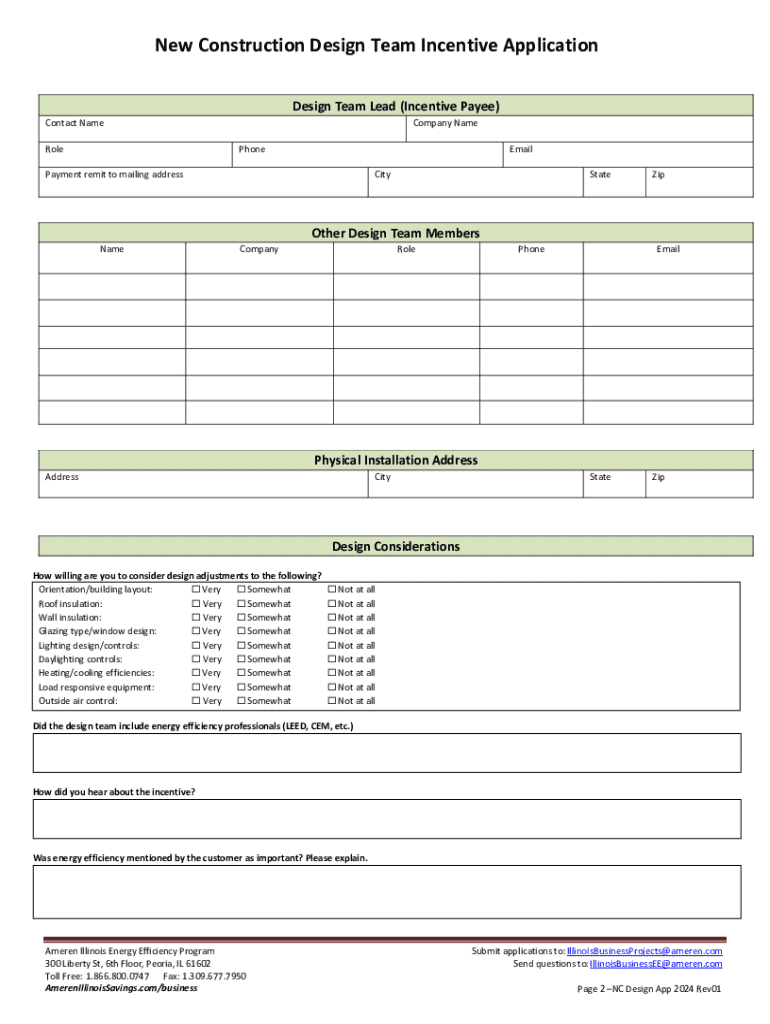 New Construction Design Team Incentive Application

Design Team Lead (Incentive Payee)

Contact Name

Company Name

Role

Phone

Email

Payment remit to mailing address

City

State

Zip

Other Design Team Members

| Name | Company | Role | Phone | Email |
|---|---|---|---|---|
| | | | | |
| | | | | |
| | | | | |
| | | | | |
| | | | | |
| | | | | |

Physical Installation Address

Address

City

State

Zip

Design Considerations

How willing are you to consider design adjustments to the following?

| | | | |
|---|---|---|---|
| Orientation/building layout: | ☐ Very | ☐ Somewhat | ☐ Not at all |
| Roof insulation: | ☐ Very | ☐ Somewhat | ☐ Not at all |
| Wall insulation: | ☐ Very | ☐ Somewhat | ☐ Not at all |
| Glazing type/window design: | ☐ Very | ☐ Somewhat | ☐ Not at all |
| Lighting design/controls: | ☐ Very | ☐ Somewhat | ☐ Not at all |
| Daylighting controls: | ☐ Very | ☐ Somewhat | ☐ Not at all |
| Heating/cooling efficiencies: | ☐ Very | ☐ Somewhat | ☐ Not at all |
| Load responsive equipment: | ☐ Very | ☐ Somewhat | ☐ Not at all |
| Outside air control: | ☐ Very | ☐ Somewhat | ☐ Not at all |

Did the design team include energy efficiency professionals (LEED, CEM, etc.)

How did you hear about the incentive?

Was energy efficiency mentioned by the customer as important? Please explain.

Ameren Illinois Energy Efficiency Program
300 Liberty St, 6th Floor, Peoria, IL 61602
Toll Free: 1.866.800.0747 Fax: 1.309.677.7950
AmerenIllinoisSavings.com/business

Submit applications to: IllinoisBusinessProjects@ameren.com
Send questions to: IllinoisBusinessEE@ameren.com

Page 2 –NC Design App 2024 Rev01